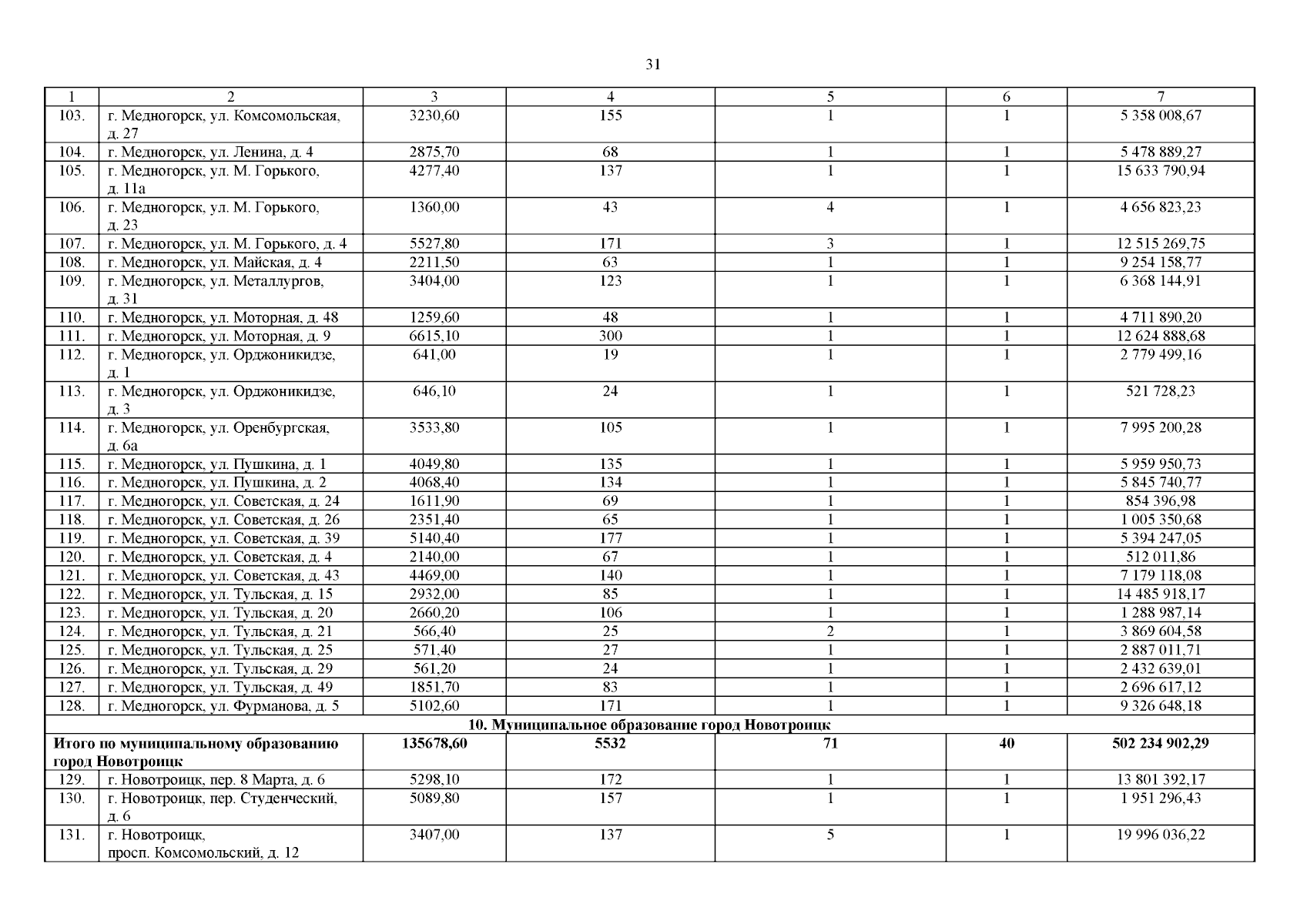 31

| 1 | 2 | 3 | 4 | 5 | 6 | 7 |
|---|---|---|---|---|---|---|
| 103. | г. Медногорск, ул. Комсомольская, д. 27 | 3230,60 | 155 | 1 | 1 | 5 358 008,67 |
| 104. | г. Медногорск, ул. Ленина, д. 4 | 2875,70 | 68 | 1 | 1 | 5 478 889,27 |
| 105. | г. Медногорск, ул. М. Горького, д. 11а | 4277,40 | 137 | 1 | 1 | 15 633 790,94 |
| 106. | г. Медногорск, ул. М. Горького, д. 23 | 1360,00 | 43 | 4 | 1 | 4 656 823,23 |
| 107. | г. Медногорск, ул. М. Горького, д. 4 | 5527,80 | 171 | 3 | 1 | 12 515 269,75 |
| 108. | г. Медногорск, ул. Майская, д. 4 | 2211,50 | 63 | 1 | 1 | 9 254 158,77 |
| 109. | г. Медногорск, ул. Металлургов, д. 31 | 3404,00 | 123 | 1 | 1 | 6 368 144,91 |
| 110. | г. Медногорск, ул. Моторная, д. 48 | 1259,60 | 48 | 1 | 1 | 4 711 890,20 |
| 111. | г. Медногорск, ул. Моторная, д. 9 | 6615,10 | 300 | 1 | 1 | 12 624 888,68 |
| 112. | г. Медногорск, ул. Орджоникидзе, д. 1 | 641,00 | 19 | 1 | 1 | 2 779 499,16 |
| 113. | г. Медногорск, ул. Орджоникидзе, д. 3 | 646,10 | 24 | 1 | 1 | 521 728,23 |
| 114. | г. Медногорск, ул. Оренбургская, д. 6а | 3533,80 | 105 | 1 | 1 | 7 995 200,28 |
| 115. | г. Медногорск, ул. Пушкина, д. 1 | 4049,80 | 135 | 1 | 1 | 5 959 950,73 |
| 116. | г. Медногорск, ул. Пушкина, д. 2 | 4068,40 | 134 | 1 | 1 | 5 845 740,77 |
| 117. | г. Медногорск, ул. Советская, д. 24 | 1611,90 | 69 | 1 | 1 | 854 396,98 |
| 118. | г. Медногорск, ул. Советская, д. 26 | 2351,40 | 65 | 1 | 1 | 1 005 350,68 |
| 119. | г. Медногорск, ул. Советская, д. 39 | 5140,40 | 177 | 1 | 1 | 5 394 247,05 |
| 120. | г. Медногорск, ул. Советская, д. 4 | 2140,00 | 67 | 1 | 1 | 512 011,86 |
| 121. | г. Медногорск, ул. Советская, д. 43 | 4469,00 | 140 | 1 | 1 | 7 179 118,08 |
| 122. | г. Медногорск, ул. Тульская, д. 15 | 2932,00 | 85 | 1 | 1 | 14 485 918,17 |
| 123. | г. Медногорск, ул. Тульская, д. 20 | 2660,20 | 106 | 1 | 1 | 1 288 987,14 |
| 124. | г. Медногорск, ул. Тульская, д. 21 | 566,40 | 25 | 2 | 1 | 3 869 604,58 |
| 125. | г. Медногорск, ул. Тульская, д. 25 | 571,40 | 27 | 1 | 1 | 2 887 011,71 |
| 126. | г. Медногорск, ул. Тульская, д. 29 | 561,20 | 24 | 1 | 1 | 2 432 639,01 |
| 127. | г. Медногорск, ул. Тульская, д. 49 | 1851,70 | 83 | 1 | 1 | 2 696 617,12 |
| 128. | г. Медногорск, ул. Фурманова, д. 5 | 5102,60 | 171 | 1 | 1 | 9 326 648,18 |
| 10. Муниципальное образование город Новотроицк | | | | | | |
| Итого по муниципальному образованию город Новотроицк | | 135678,60 | 5532 | 71 | 40 | 502 234 902,29 |
| 129. | г. Новотроицк, пер. 8 Марта, д. 6 | 5298,10 | 172 | 1 | 1 | 13 801 392,17 |
| 130. | г. Новотроицк, пер. Студенческий, д. 6 | 5089,80 | 157 | 1 | 1 | 1 951 296,43 |
| 131. | г. Новотроицк, просп. Комсомольский, д. 12 | 3407,00 | 137 | 5 | 1 | 19 996 036,22 |